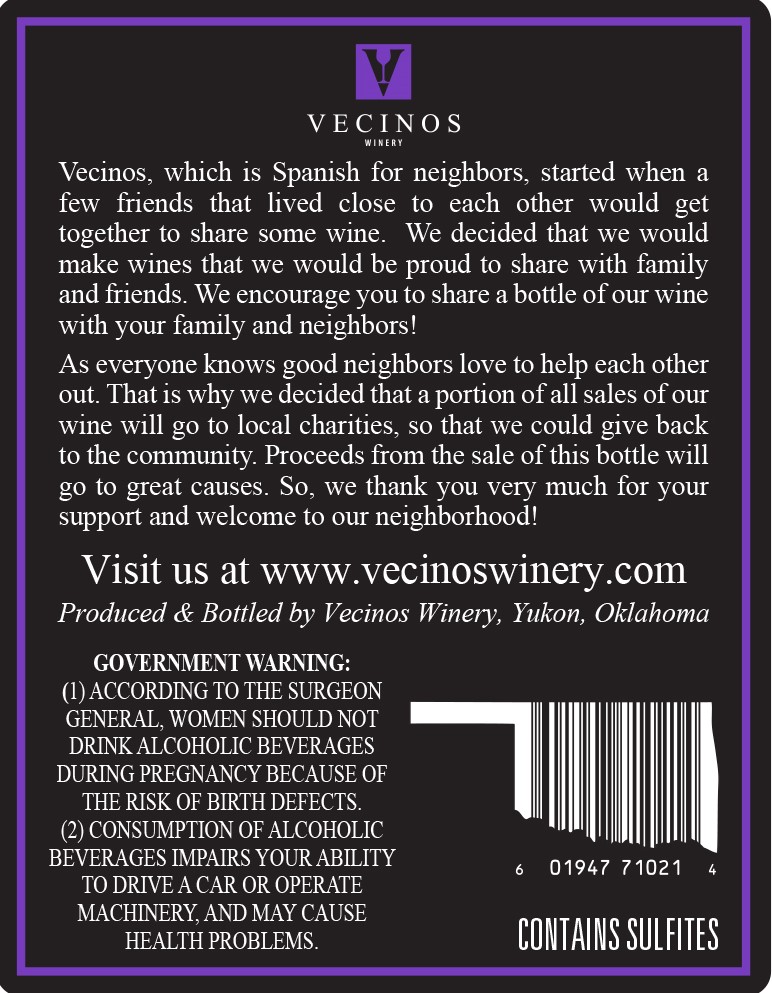 VECINOS
WINERY

Vecinos, which is Spanish for neighbors, started when a few friends that lived close to each other would get together to share some wine. We decided that we would make wines that we would be proud to share with family and friends. We encourage you to share a bottle of our wine with your family and neighbors!

As everyone knows good neighbors love to help each other out. That is why we decided that a portion of all sales of our wine will go to local charities, so that we could give back to the community. Proceeds from the sale of this bottle will go to great causes. So, we thank you very much for your support and welcome to our neighborhood!

Visit us at www.vecinoswinery.com

Produced & Bottled by Vecinos Winery, Yukon, Oklahoma

GOVERNMENT WARNING:
(1) ACCORDING TO THE SURGEON GENERAL, WOMEN SHOULD NOT DRINK ALCOHOLIC BEVERAGES DURING PREGNANCY BECAUSE OF THE RISK OF BIRTH DEFECTS.
(2) CONSUMPTION OF ALCOHOLIC BEVERAGES IMPAIRS YOUR ABILITY TO DRIVE A CAR OR OPERATE MACHINERY, AND MAY CAUSE HEALTH PROBLEMS.

6 01947 71021 4

CONTAINS SULFITES